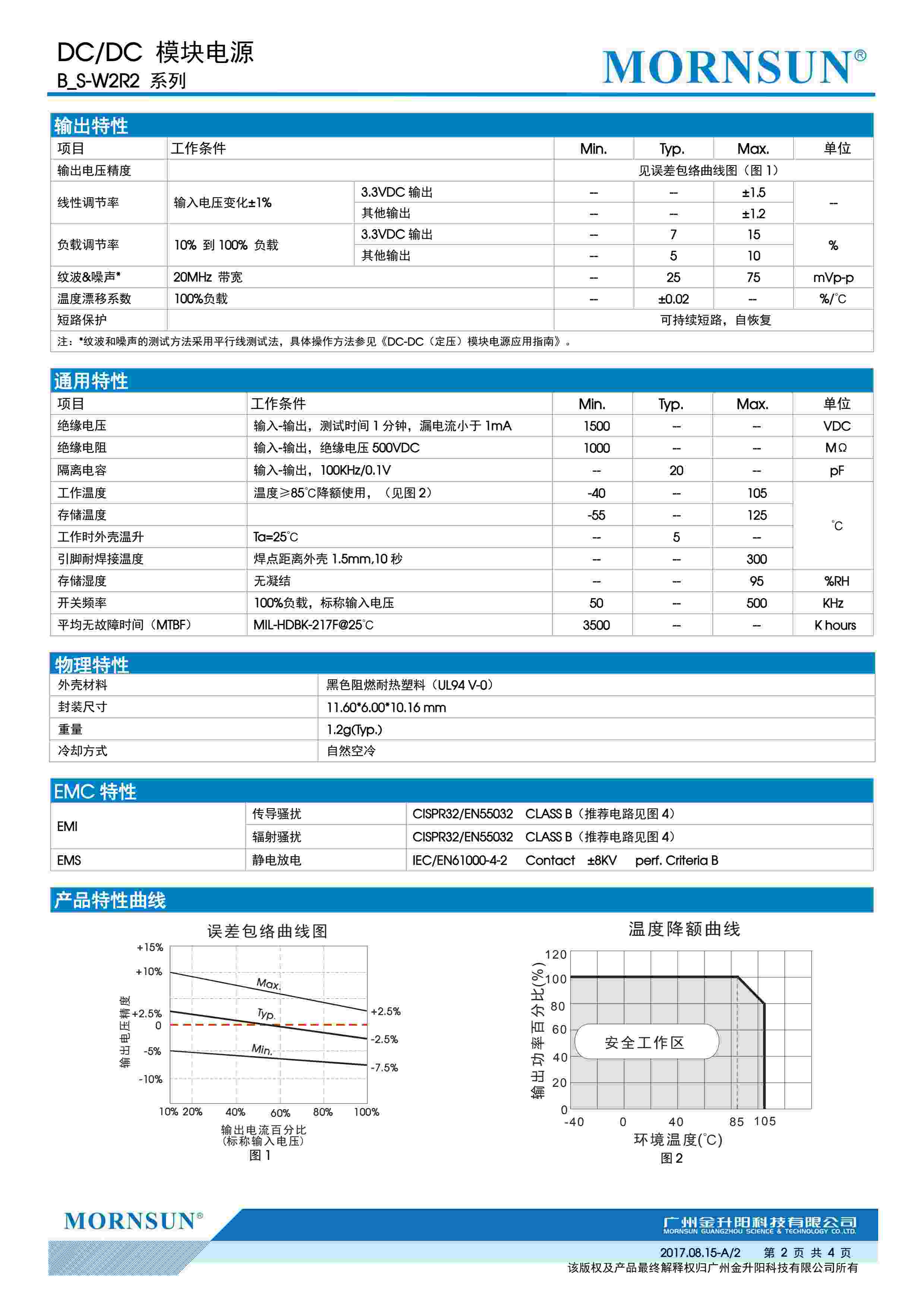 DC/DC 模块电源
B_S-W2R2 系列

MORNSUN®

输出特性

| 项目 | 工作条件 | | Min. | Typ. | Max. | 单位 |
|---|---|---|---|---|---|---|
| 输出电压精度 | | | 见误差包络曲线图（图 1） | | | |
| 线性调节率 | 输入电压变化±1% | 3.3VDC 输出 | -- | -- | ±1.5 | -- |
| | | 其他输出 | -- | -- | ±1.2 | |
| 负载调节率 | 10% 到 100% 负载 | 3.3VDC 输出 | -- | 7 | 15 | % |
| | | 其他输出 | -- | 5 | 10 | |
| 纹波&噪声* | 20MHz 带宽 | | -- | 25 | 75 | mVp-p |
| 温度漂移系数 | 100%负载 | | -- | ±0.02 | -- | %/°C |
| 短路保护 | | | 可持续短路，自恢复 | | | |

注：*纹波和噪声的测试方法采用平行线测试法，具体操作方法参见《DC-DC（定压）模块电源应用指南》。

通用特性

| 项目 | 工作条件 | Min. | Typ. | Max. | 单位 |
|---|---|---|---|---|---|
| 绝缘电压 | 输入-输出，测试时间 1 分钟，漏电流小于 1mA | 1500 | -- | -- | VDC |
| 绝缘电阻 | 输入-输出，绝缘电压 500VDC | 1000 | -- | -- | MΩ |
| 隔离电容 | 输入-输出，100KHz/0.1V | -- | 20 | -- | pF |
| 工作温度 | 温度≥85°C降额使用，（见图 2） | -40 | -- | 105 | °C |
| 存储温度 | | -55 | -- | 125 | |
| 工作时外壳温升 | Ta=25°C | -- | 5 | -- | |
| 引脚耐焊接温度 | 焊点距离外壳 1.5mm,10 秒 | -- | -- | 300 | |
| 存储湿度 | 无凝结 | -- | -- | 95 | %RH |
| 开关频率 | 100%负载，标称输入电压 | 50 | -- | 500 | KHz |
| 平均无故障时间（MTBF） | MIL-HDBK-217F@25°C | 3500 | -- | -- | K hours |

物理特性

| 外壳材料 | 黑色阻燃耐热塑料（UL94 V-0） |
|---|---|
| 封装尺寸 | 11.60*6.00*10.16 mm |
| 重量 | 1.2g(Typ.) |
| 冷却方式 | 自然空冷 |

EMC 特性

| EMI | 传导骚扰 | CISPR32/EN55032 CLASS B（推荐电路见图 4） |
|---|---|---|
| | 辐射骚扰 | CISPR32/EN55032 CLASS B（推荐电路见图 4） |
| EMS | 静电放电 | IEC/EN61000-4-2 Contact ±8KV perf. Criteria B |

产品特性曲线

误差包络曲线图
+15%
+10%
+2.5%
0
-5%
-10%
输出电压精度
Max.
Typ.
Min.
+2.5%
-2.5%
-7.5%
10% 20% 40% 60% 80% 100%
输出电流百分比
(标称输入电压)
图 1

温度降额曲线
120
100
80
60
40
20
0
输出功率百分比(%)
安全工作区
-40 0 40 85 105
环境温度(°C)
图 2

MORNSUN®
广州金升阳科技有限公司
MORNSUN GUANGZHOU SCIENCE & TECHNOLOGY CO.,LTD.
2017.08.15-A/2 第 2 页 共 4 页
该版权及产品最终解释权归广州金升阳科技有限公司所有